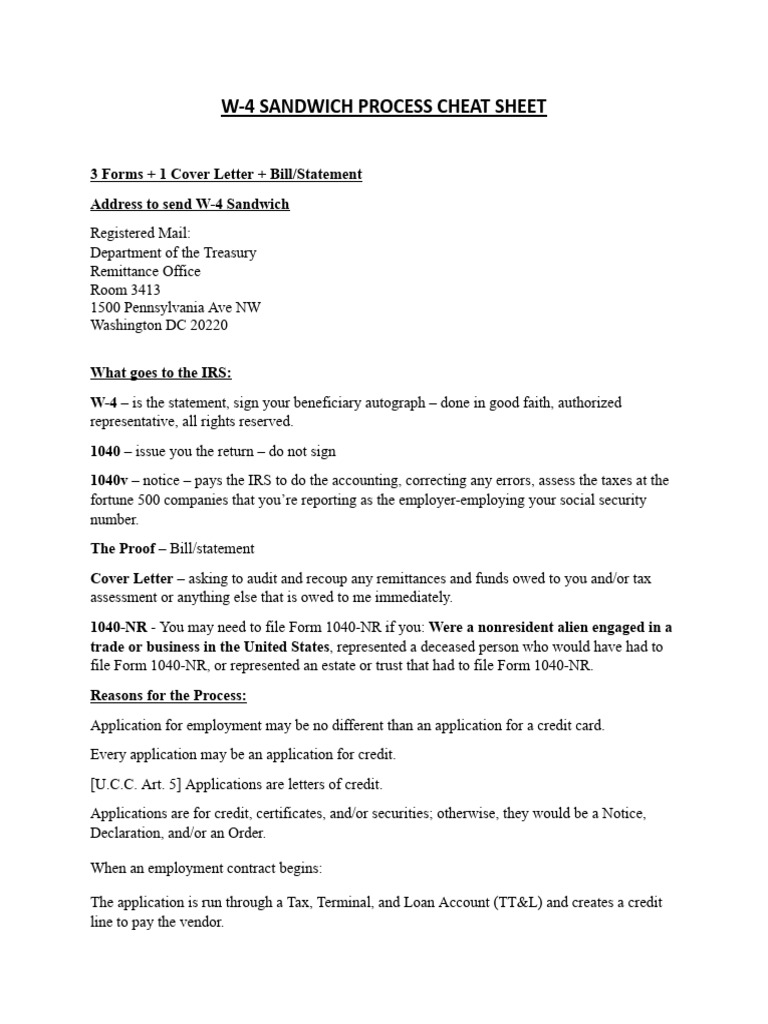 W-4 SANDWICH PROCESS CHEAT SHEET

3 Forms + 1 Cover Letter + Bill/Statement

Address to send W-4 Sandwich

Registered Mail:
Department of the Treasury
Remittance Office
Room 3413
1500 Pennsylvania Ave NW
Washington DC 20220

What goes to the IRS:

W-4 – is the statement, sign your beneficiary autograph – done in good faith, authorized representative, all rights reserved.

1040 – issue you the return – do not sign

1040v – notice – pays the IRS to do the accounting, correcting any errors, assess the taxes at the fortune 500 companies that you're reporting as the employer-employing your social security number.

The Proof – Bill/statement

Cover Letter – asking to audit and recoup any remittances and funds owed to you and/or tax assessment or anything else that is owed to me immediately.

1040-NR - You may need to file Form 1040-NR if you: Were a nonresident alien engaged in a trade or business in the United States, represented a deceased person who would have had to file Form 1040-NR, or represented an estate or trust that had to file Form 1040-NR.

Reasons for the Process:

Application for employment may be no different than an application for a credit card.

Every application may be an application for credit.

[U.C.C. Art. 5] Applications are letters of credit.

Applications are for credit, certificates, and/or securities; otherwise, they would be a Notice, Declaration, and/or an Order.

When an employment contract begins:

The application is run through a Tax, Terminal, and Loan Account (TT&L) and creates a credit line to pay the vendor.